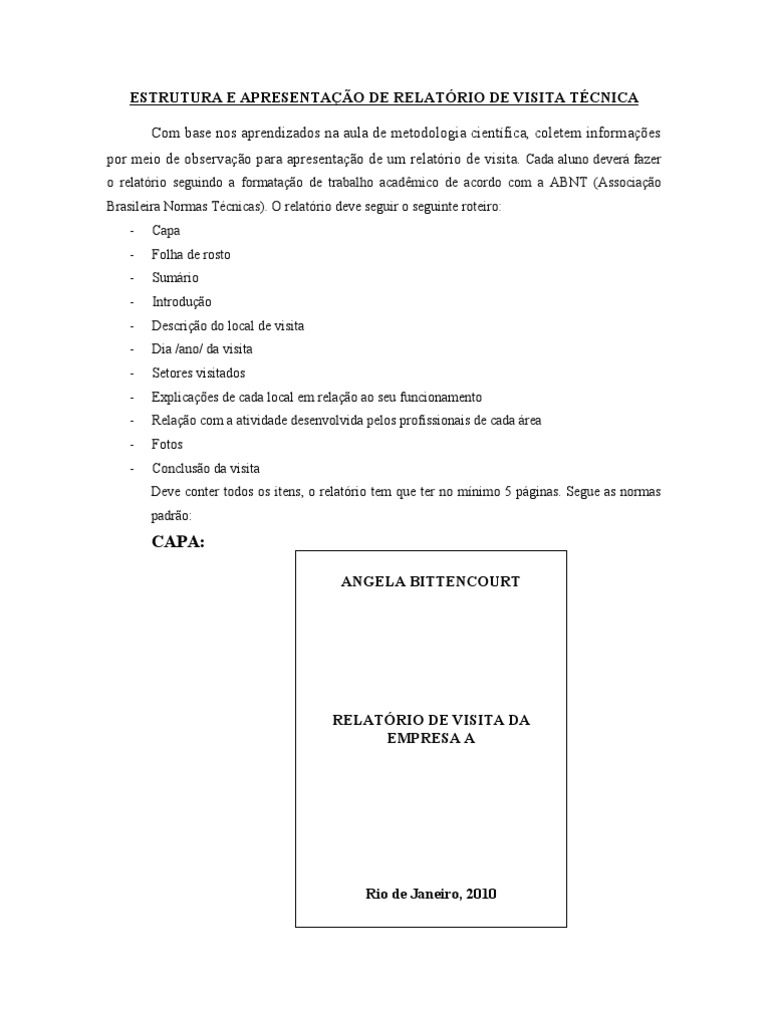 ESTRUTURA E APRESENTAÇÃO DE RELATÓRIO DE VISITA TÉCNICA

Com base nos aprendizados na aula de metodologia científica, coletem informações por meio de observação para apresentação de um relatório de visita. Cada aluno deverá fazer o relatório seguindo a formatação de trabalho acadêmico de acordo com a ABNT (Associação Brasileira Normas Técnicas). O relatório deve seguir o seguinte roteiro:

- Capa
- Folha de rosto
- Sumário
- Introdução
- Descrição do local de visita
- Dia /ano/ da visita
- Setores visitados
- Explicações de cada local em relação ao seu funcionamento
- Relação com a atividade desenvolvida pelos profissionais de cada área
- Fotos
- Conclusão da visita

Deve conter todos os itens, o relatório tem que ter no mínimo 5 páginas. Segue as normas padrão:

CAPA:

ANGELA BITTENCOURT

RELATÓRIO DE VISITA DA EMPRESA A

Rio de Janeiro, 2010